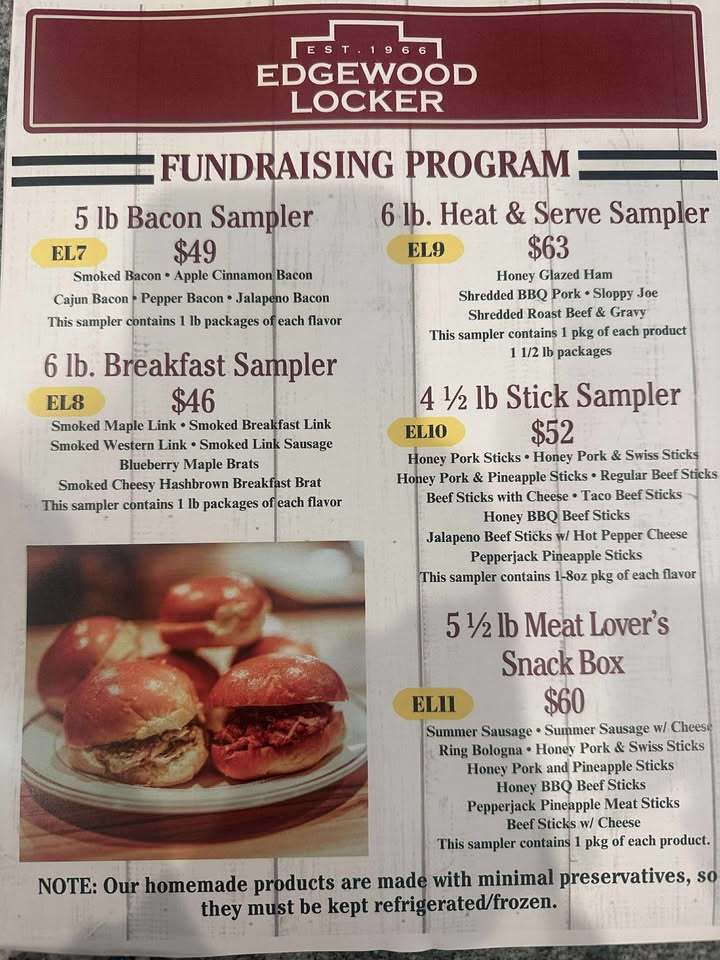 EST. 1966
EDGEWOOD LOCKER

FUNDRAISING PROGRAM

5 lb Bacon Sampler
EL7 $49
Smoked Bacon • Apple Cinnamon Bacon
Cajun Bacon • Pepper Bacon • Jalapeno Bacon
This sampler contains 1 lb packages of each flavor

6 lb. Breakfast Sampler
EL8 $46
Smoked Maple Link • Smoked Breakfast Link
Smoked Western Link • Smoked Link Sausage
Blueberry Maple Brats
Smoked Cheesy Hashbrown Breakfast Brat
This sampler contains 1 lb packages of each flavor

6 lb. Heat & Serve Sampler
EL9 $63
Honey Glazed Ham
Shredded BBQ Pork • Sloppy Joe
Shredded Roast Beef & Gravy
This sampler contains 1 pkg of each product
1 1/2 lb packages

4 ½ lb Stick Sampler
EL10 $52
Honey Pork Sticks • Honey Pork & Swiss Sticks
Honey Pork & Pineapple Sticks • Regular Beef Sticks
Beef Sticks with Cheese • Taco Beef Sticks
Honey BBQ Beef Sticks
Jalapeno Beef Sticks w/ Hot Pepper Cheese
Pepperjack Pineapple Sticks
This sampler contains 1-8oz pkg of each flavor

5 ½ lb Meat Lover's Snack Box
EL11 $60
Summer Sausage • Summer Sausage w/ Cheese
Ring Bologna • Honey Pork & Swiss Sticks
Honey Pork and Pineapple Sticks
Honey BBQ Beef Sticks
Pepperjack Pineapple Meat Sticks
Beef Sticks w/ Cheese
This sampler contains 1 pkg of each product.

NOTE: Our homemade products are made with minimal preservatives, so they must be kept refrigerated/frozen.